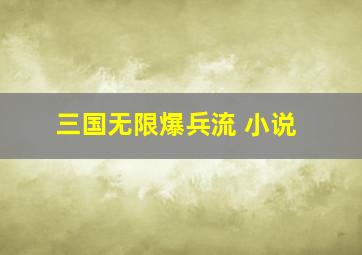 三国无限爆兵流 小说